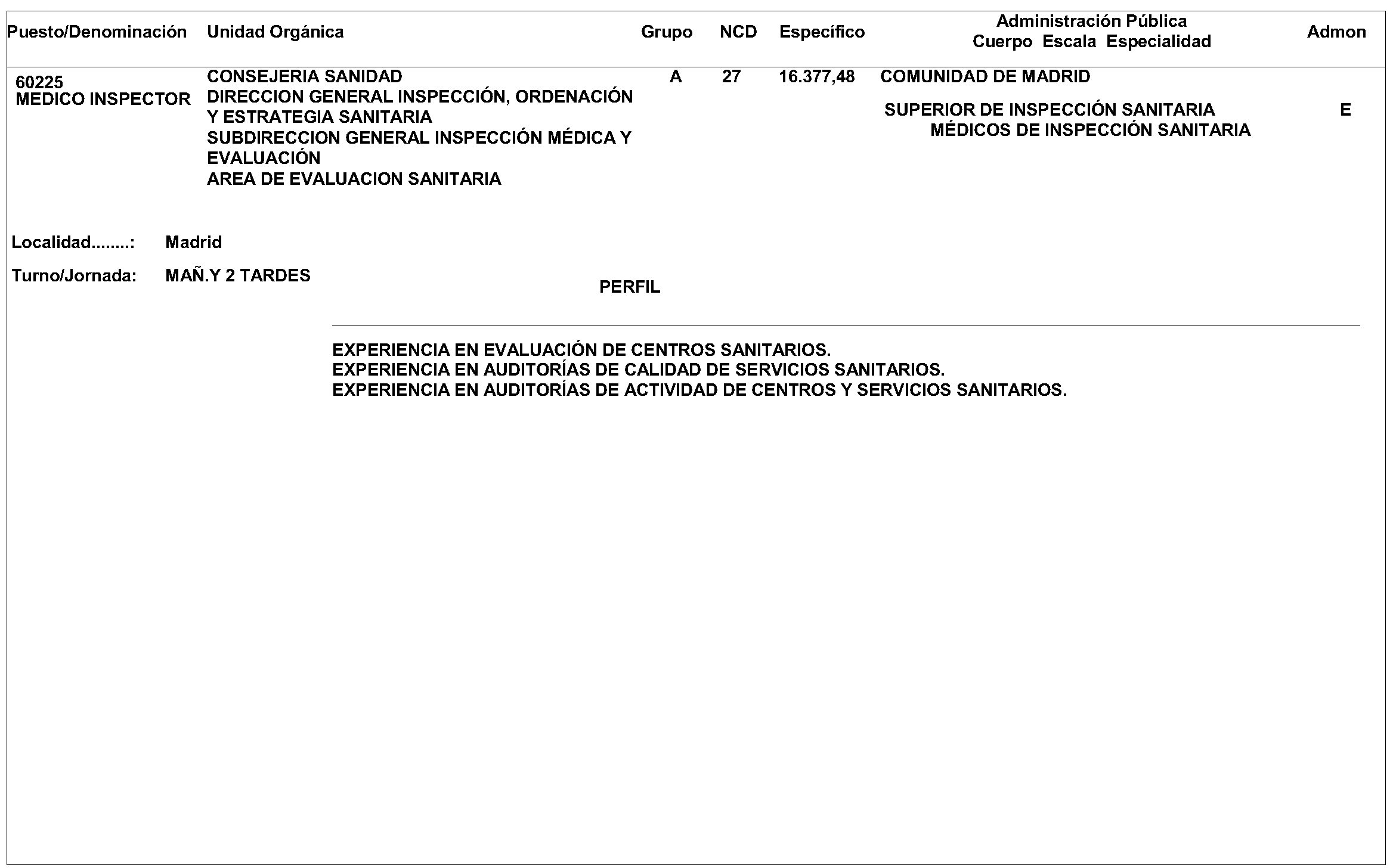 | Puesto/Denominación | Unidad Orgánica | Grupo | NCD | Específico | Administración Pública Cuerpo Escala Especialidad | Admon |
|---|---|---|---|---|---|---|
| 60225 MEDICO INSPECTOR | CONSEJERIA SANIDAD DIRECCION GENERAL INSPECCIÓN, ORDENACIÓN Y ESTRATEGIA SANITARIA SUBDIRECCION GENERAL INSPECCIÓN MÉDICA Y EVALUACIÓN AREA DE EVALUACION SANITARIA | A | 27 | 16.377,48 | COMUNIDAD DE MADRID SUPERIOR DE INSPECCIÓN SANITARIA MÉDICOS DE INSPECCIÓN SANITARIA | E |

Localidad........: Madrid

Turno/Jornada: MAÑ.Y 2 TARDES

PERFIL

EXPERIENCIA EN EVALUACIÓN DE CENTROS SANITARIOS.
EXPERIENCIA EN AUDITORÍAS DE CALIDAD DE SERVICIOS SANITARIOS.
EXPERIENCIA EN AUDITORÍAS DE ACTIVIDAD DE CENTROS Y SERVICIOS SANITARIOS.